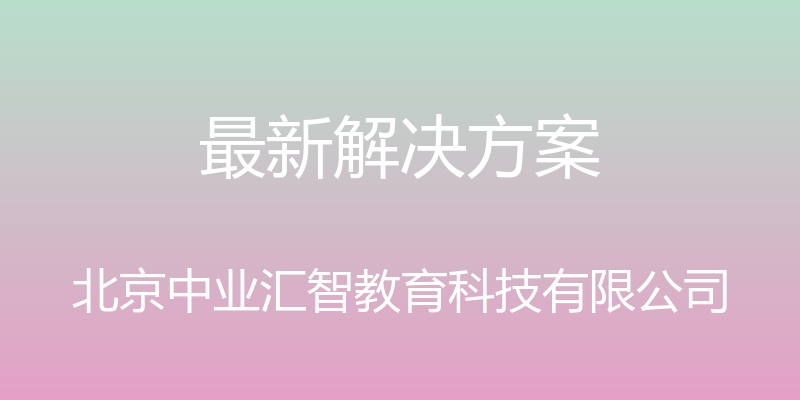 最新解决方案

北京中业汇智教育科技有限公司